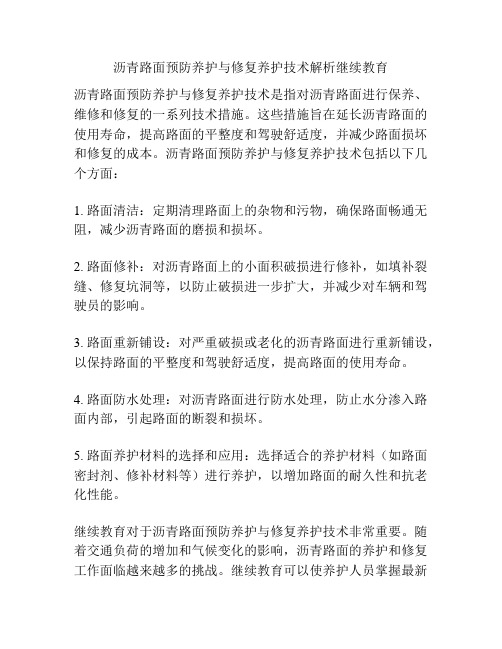 沥青路面预防养护与修复养护技术解析继续教育

沥青路面预防养护与修复养护技术是指对沥青路面进行保养、维修和修复的一系列技术措施。这些措施旨在延长沥青路面的使用寿命，提高路面的平整度和驾驶舒适度，并减少路面损坏和修复的成本。沥青路面预防养护与修复养护技术包括以下几个方面：

1. 路面清洁：定期清理路面上的杂物和污物，确保路面畅通无阻，减少沥青路面的磨损和损坏。

2. 路面修补：对沥青路面上的小面积破损进行修补，如填补裂缝、修复坑洞等，以防止破损进一步扩大，并减少对车辆和驾驶员的影响。

3. 路面重新铺设：对严重破损或老化的沥青路面进行重新铺设，以保持路面的平整度和驾驶舒适度，提高路面的使用寿命。

4. 路面防水处理：对沥青路面进行防水处理，防止水分渗入路面内部，引起路面的断裂和损坏。

5. 路面养护材料的选择和应用：选择适合的养护材料（如路面密封剂、修补材料等）进行养护，以增加路面的耐久性和抗老化性能。

继续教育对于沥青路面预防养护与修复养护技术非常重要。随着交通负荷的增加和气候变化的影响，沥青路面的养护和修复工作面临越来越多的挑战。继续教育可以使养护人员掌握最新